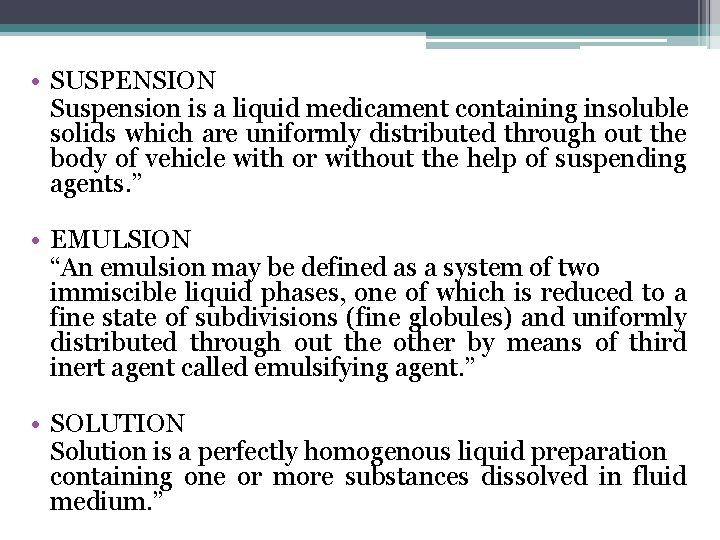 • SUSPENSION
Suspension is a liquid medicament containing insoluble solids which are uniformly distributed through out the body of vehicle with or without the help of suspending agents.”

• EMULSION
“An emulsion may be defined as a system of two immiscible liquid phases, one of which is reduced to a fine state of subdivisions (fine globules) and uniformly distributed through out the other by means of third inert agent called emulsifying agent.”

• SOLUTION
Solution is a perfectly homogenous liquid preparation containing one or more substances dissolved in fluid medium.”